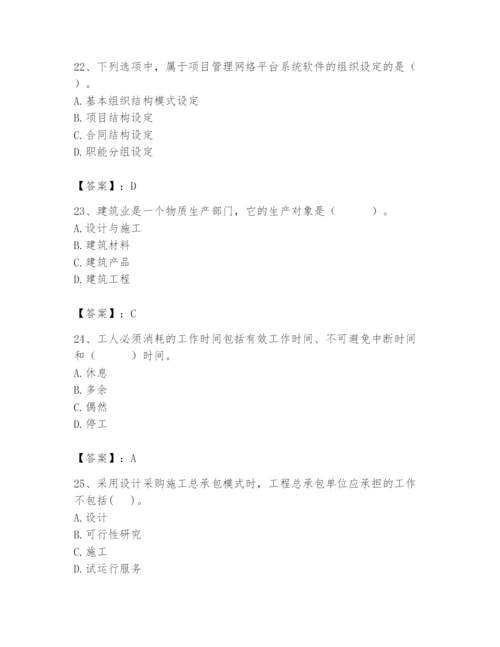 22、下列选项中，属于项目管理网络平台系统软件的组织设定的是（ ）。
A. 基本组织结构模式设定
B. 项目结构设定
C. 合同结构设定
D. 职能分组设定

【答案】：D

23、建筑业是一个物质生产部门，它的生产对象是（ ）。
A. 设计与施工
B. 建筑材料
C. 建筑产品
D. 建筑工程

【答案】：C

24、工人必须消耗的工作时间包括有效工作时间、不可避免中断时间和（ ）时间。
A. 休息
B. 多余
C. 偶然
D. 停工

【答案】：A

25、采用设计采购施工总承包模式时，工程总承包单位应承担的工作不包括（ ）。
A. 设计
B. 可行性研究
C. 施工
D. 试运行服务